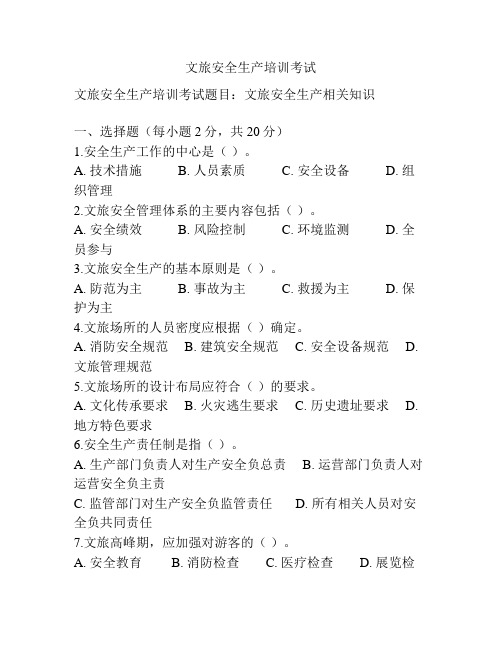 文旅安全生产培训考试

文旅安全生产培训考试题目：文旅安全生产相关知识

一、选择题（每小题 2 分，共 20 分）
1.安全生产工作的中心是（ ）。
A. 技术措施　B. 人员素质　C. 安全设备　D. 组织管理
2.文旅安全管理体系的主要内容包括（ ）。
A. 安全绩效　B. 风险控制　C. 环境监测　D. 全员参与
3.文旅安全生产的基本原则是（ ）。
A. 防范为主　B. 事故为主　C. 救援为主　D. 保护为主
4.文旅场所的人员密度应根据（ ）确定。
A. 消防安全规范　B. 建筑安全规范　C. 安全设备规范　D. 文旅管理规范
5.文旅场所的设计布局应符合（ ）的要求。
A. 文化传承要求　B. 火灾逃生要求　C. 历史遗址要求　D. 地方特色要求
6.安全生产责任制是指（ ）。
A. 生产部门负责人对生产安全负总责　B. 运营部门负责人对运营安全负主责
C. 监管部门对生产安全负监管责任　D. 所有相关人员对安全负共同责任
7.文旅高峰期，应加强对游客的（ ）。
A. 安全教育　B. 消防检查　C. 医疗检查　D. 展览检